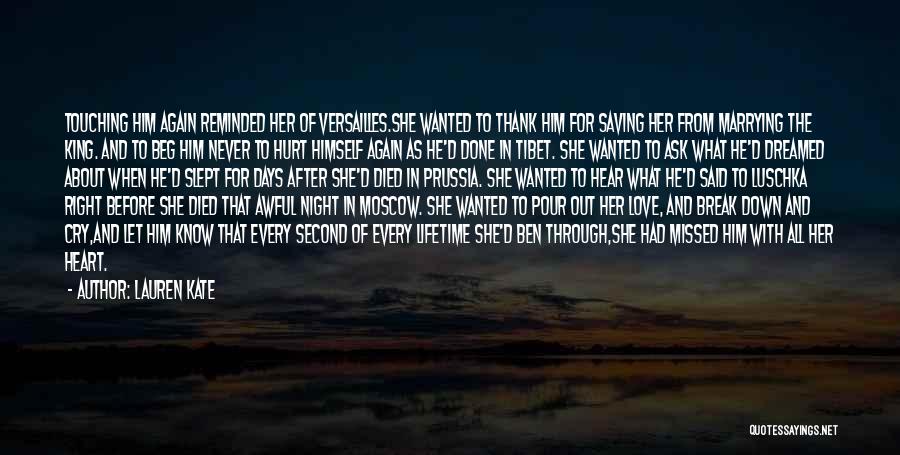 TOUCHING HIM AGAIN REMINDED HER OF VERSAILLES.SHE WANTED TO THANK HIM FOR SAVING HER FROM MARRYING THE KING. AND TO BEG HIM NEVER TO HURT HIMSELF AGAIN AS HE'D DONE IN TIBET. SHE WANTED TO ASK WHAT HE'D DREAMED ABOUT WHEN HE'D SLEPT FOR DAYS AFTER SHE'D DIED IN PRUSSIA. SHE WANTED TO HEAR WHAT HE'D SAID TO LUSCHKA RIGHT BEFORE SHE DIED THAT AWFUL NIGHT IN MOSCOW. SHE WANTED TO POUR OUT HER LOVE, AND BREAK DOWN AND CRY,AND LET HIM KNOW THAT EVERY SECOND OF EVERY LIFETIME SHE'D BEN THROUGH,SHE HAD MISSED HIM WITH ALL HER HEART.

- AUTHOR: LAUREN KATE

QUOTESSAYINGS.NET